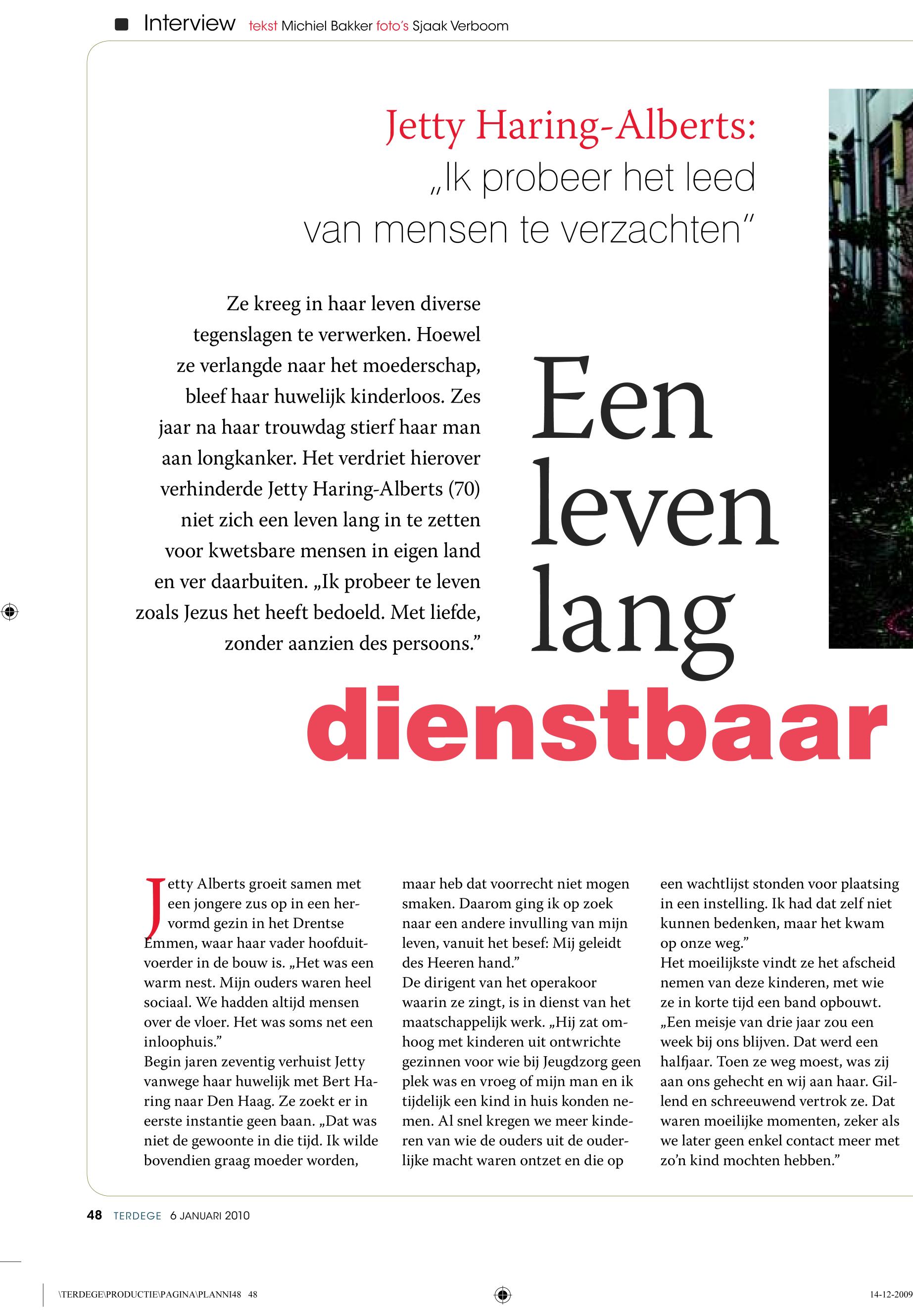 Interview tekst Michiel Bakker foto's Sjaak Verboom

Jetty Haring-Alberts:
„Ik probeer het leed van mensen te verzachten"

Ze kreeg in haar leven diverse tegenslagen te verwerken. Hoewel ze verlangde naar het moederschap, bleef haar huwelijk kinderloos. Zes jaar na haar trouwdag stierf haar man aan longkanker. Het verdriet hierover verhinderde Jetty Haring-Alberts (70) niet zich een leven lang in te zetten voor kwetsbare mensen in eigen land en ver daarbuiten. „Ik probeer te leven zoals Jezus het heeft bedoeld. Met liefde, zonder aanzien des persoons."

Een leven lang dienstbaar

Jetty Alberts groeit samen met een jongere zus op in een hervormd gezin in het Drentse Emmen, waar haar vader hoofduitvoerder in de bouw is. „Het was een warm nest. Mijn ouders waren heel sociaal. We hadden altijd mensen over de vloer. Het was soms net een inloophuis."
Begin jaren zeventig verhuist Jetty vanwege haar huwelijk met Bert Haring naar Den Haag. Ze zoekt er in eerste instantie geen baan. „Dat was niet de gewoonte in die tijd. Ik wilde bovendien graag moeder worden, maar heb dat voorrecht niet mogen smaken. Daarom ging ik op zoek naar een andere invulling van mijn leven, vanuit het besef: Mij geleidt des Heeren hand."
De dirigent van het operakoor waarin ze zingt, is in dienst van het maatschappelijk werk. „Hij zat omhoog met kinderen uit ontwrichte gezinnen voor wie bij Jeugdzorg geen plek was en vroeg of mijn man en ik tijdelijk een kind in huis konden nemen. Al snel kregen we meer kinderen van wie de ouders uit de ouderlijke macht waren ontzet en die op een wachtlijst stonden voor plaatsing in een instelling. Ik had dat zelf niet kunnen bedenken, maar het kwam op onze weg."
Het moeilijkste vindt ze het afscheid nemen van deze kinderen, met wie ze in korte tijd een band opbouwt. „Een meisje van drie jaar zou een week bij ons blijven. Dat werd een halfjaar. Toen ze weg moest, was zij aan ons gehecht en wij aan haar. Gillend en schreeuwend vertrok ze. Dat waren moeilijke momenten, zeker als we later geen enkel contact meer met zo'n kind mochten hebben."

48 TERDEGE 6 JANUARI 2010

\TERDEGE\PRODUCTIE\PAGINA\PLANNI48 48 14-12-2009